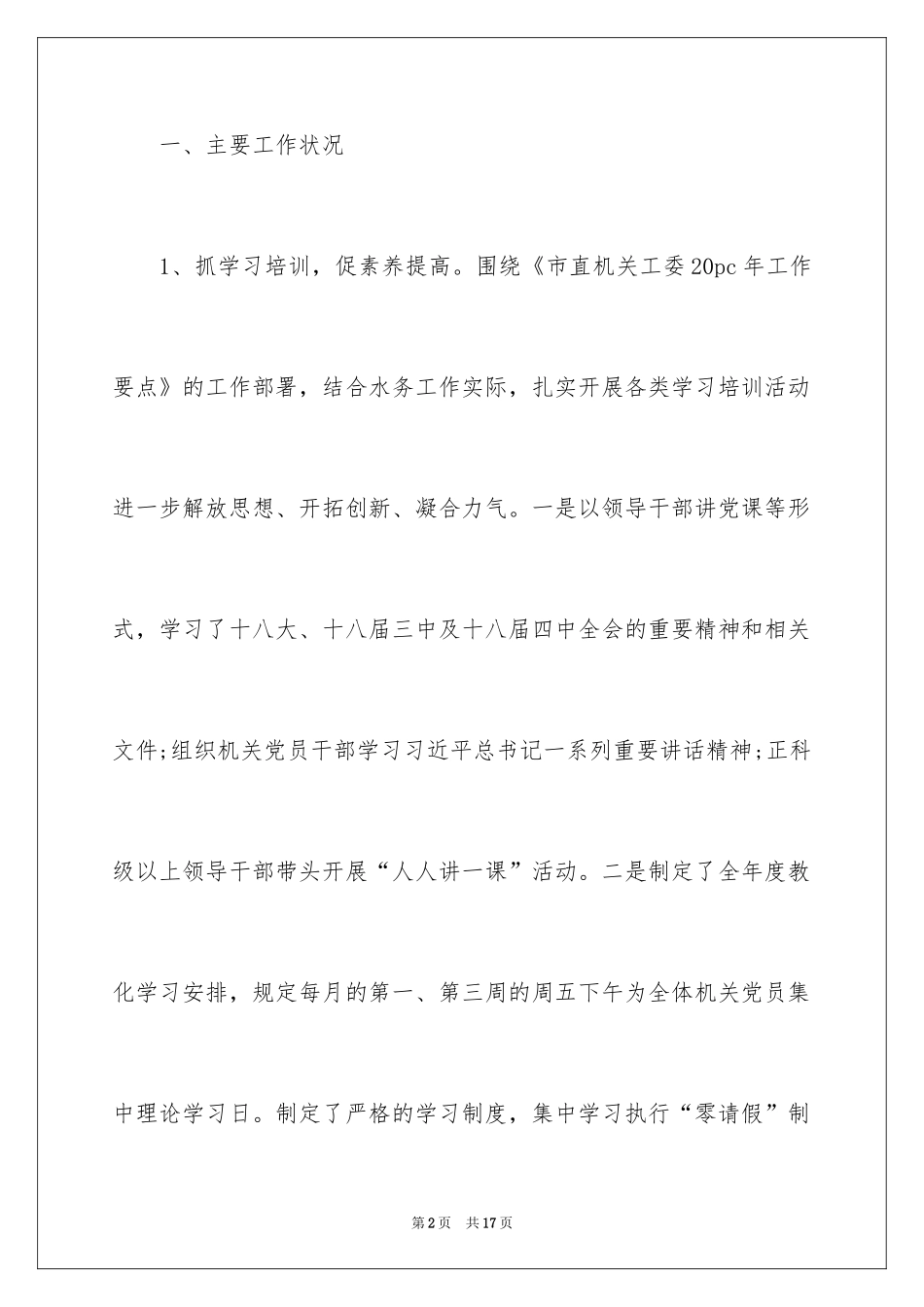 一、主要工作状况

1、抓学习培训，促素养提高。围绕《市直机关工委20pc年工作要点》的工作部署，结合水务工作实际，扎实开展各类学习培训活动进一步解放思想、开拓创新、凝合力气。一是以领导干部讲党课等形式，学习了十八大、十八届三中及十八届四中全会的重要精神和相关文件;组织机关党员干部学习习近平总书记一系列重要讲话精神;正科级以上领导干部带头开展“人人讲一课”活动。二是制定了全年度教化学习安排，规定每月的第一、第三周的周五下午为全体机关党员集中理论学习日。制定了严格的学习制度，集中学习执行“零请假”制

第2页　共17页